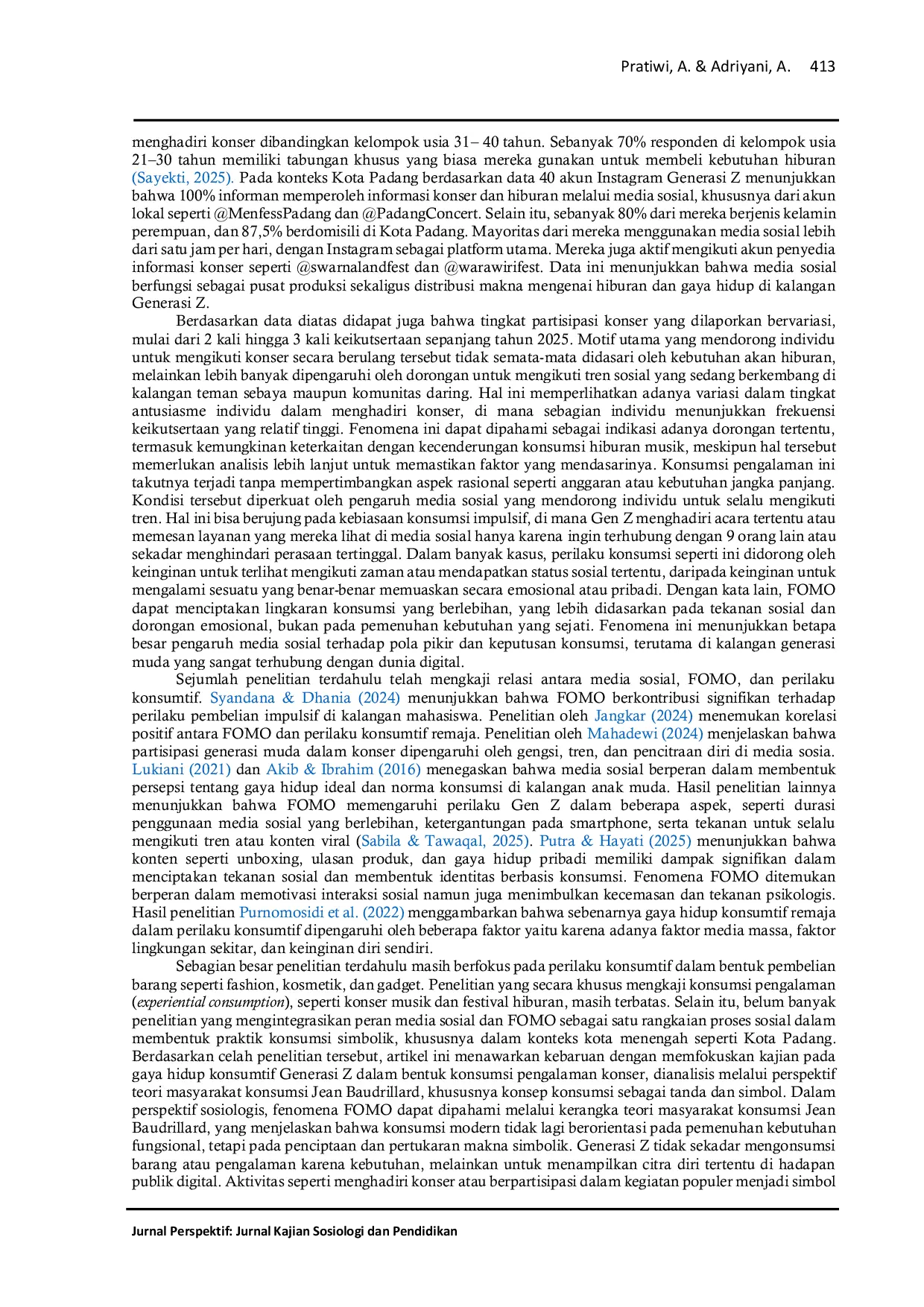 Pratiwi, A. & Adriyani, A. 413

menghadiri konser dibandingkan kelompok usia 31– 40 tahun. Sebanyak 70% responden di kelompok usia 21–30 tahun memiliki tabungan khusus yang biasa mereka gunakan untuk membeli kebutuhan hiburan (Sayekti, 2025). Pada konteks Kota Padang berdasarkan data 40 akun Instagram Generasi Z menunjukkan bahwa 100% informan memperoleh informasi konser dan hiburan melalui media sosial, khususnya dari akun lokal seperti @MenfessPadang dan @PadangConcert. Selain itu, sebanyak 80% dari mereka berjenis kelamin perempuan, dan 87,5% berdomisili di Kota Padang. Mayoritas dari mereka menggunakan media sosial lebih dari satu jam per hari, dengan Instagram sebagai platform utama. Mereka juga aktif mengikuti akun penyedia informasi konser seperti @swarnalandfest dan @warawirifest. Data ini menunjukkan bahwa media sosial berfungsi sebagai pusat produksi sekaligus distribusi makna mengenai hiburan dan gaya hidup di kalangan Generasi Z.

Berdasarkan data diatas didapat juga bahwa tingkat partisipasi konser yang dilaporkan bervariasi, mulai dari 2 kali hingga 3 kali keikutsertaan sepanjang tahun 2025. Motif utama yang mendorong individu untuk mengikuti konser secara berulang tersebut tidak semata-mata didasari oleh kebutuhan akan hiburan, melainkan lebih banyak dipengaruhi oleh dorongan untuk mengikuti tren sosial yang sedang berkembang di kalangan teman sebaya maupun komunitas daring. Hal ini memperlihatkan adanya variasi dalam tingkat antusiasme individu dalam menghadiri konser, di mana sebagian individu menunjukkan frekuensi keikutsertaan yang relatif tinggi. Fenomena ini dapat dipahami sebagai indikasi adanya dorongan tertentu, termasuk kemungkinan keterkaitan dengan kecenderungan konsumsi hiburan musik, meskipun hal tersebut memerlukan analisis lebih lanjut untuk memastikan faktor yang mendasarinya. Konsumsi pengalaman ini takutnya terjadi tanpa mempertimbangkan aspek rasional seperti anggaran atau kebutuhan jangka panjang. Kondisi tersebut diperkuat oleh pengaruh media sosial yang mendorong individu untuk selalu mengikuti tren. Hal ini bisa berujung pada kebiasaan konsumsi impulsif, di mana Gen Z menghadiri acara tertentu atau memesan layanan yang mereka lihat di media sosial hanya karena ingin terhubung dengan 9 orang lain atau sekadar menghindari perasaan tertinggal. Dalam banyak kasus, perilaku konsumsi seperti ini didorong oleh keinginan untuk terlihat mengikuti zaman atau mendapatkan status sosial tertentu, daripada keinginan untuk mengalami sesuatu yang benar-benar memuaskan secara emosional atau pribadi. Dengan kata lain, FOMO dapat menciptakan lingkaran konsumsi yang berlebihan, yang lebih didasarkan pada tekanan sosial dan dorongan emosional, bukan pada pemenuhan kebutuhan yang sejati. Fenomena ini menunjukkan betapa besar pengaruh media sosial terhadap pola pikir dan keputusan konsumsi, terutama di kalangan generasi muda yang sangat terhubung dengan dunia digital.

Sejumlah penelitian terdahulu telah mengkaji relasi antara media sosial, FOMO, dan perilaku konsumtif. Syandana & Dhania (2024) menunjukkan bahwa FOMO berkontribusi signifikan terhadap perilaku pembelian impulsif di kalangan mahasiswa. Penelitian oleh Jangkar (2024) menemukan korelasi positif antara FOMO dan perilaku konsumtif remaja. Penelitian oleh Mahadewi (2024) menjelaskan bahwa partisipasi generasi muda dalam konser dipengaruhi oleh gengsi, tren, dan pencitraan diri di media sosia. Lukiani (2021) dan Akib & Ibrahim (2016) menegaskan bahwa media sosial berperan dalam membentuk persepsi tentang gaya hidup ideal dan norma konsumsi di kalangan anak muda. Hasil penelitian lainnya menunjukkan bahwa FOMO memengaruhi perilaku Gen Z dalam beberapa aspek, seperti durasi penggunaan media sosial yang berlebihan, ketergantungan pada smartphone, serta tekanan untuk selalu mengikuti tren atau konten viral (Sabila & Tawaqal, 2025). Putra & Hayati (2025) menunjukkan bahwa konten seperti unboxing, ulasan produk, dan gaya hidup pribadi memiliki dampak signifikan dalam menciptakan tekanan sosial dan membentuk identitas berbasis konsumsi. Fenomena FOMO ditemukan berperan dalam memotivasi interaksi sosial namun juga menimbulkan kecemasan dan tekanan psikologis. Hasil penelitian Purnomosidi et al. (2022) menggambarkan bahwa sebenarnya gaya hidup konsumtif remaja dalam perilaku konsumtif dipengaruhi oleh beberapa faktor yaitu karena adanya faktor media massa, faktor lingkungan sekitar, dan keinginan diri sendiri.

Sebagian besar penelitian terdahulu masih berfokus pada perilaku konsumtif dalam bentuk pembelian barang seperti fashion, kosmetik, dan gadget. Penelitian yang secara khusus mengkaji konsumsi pengalaman (experiential consumption), seperti konser musik dan festival hiburan, masih terbatas. Selain itu, belum banyak penelitian yang mengintegrasikan peran media sosial dan FOMO sebagai satu rangkaian proses sosial dalam membentuk praktik konsumsi simbolik, khususnya dalam konteks kota menengah seperti Kota Padang. Berdasarkan celah penelitian tersebut, artikel ini menawarkan kebaruan dengan memfokuskan kajian pada gaya hidup konsumtif Generasi Z dalam bentuk konsumsi pengalaman konser, dianalisis melalui perspektif teori masyarakat konsumsi Jean Baudrillard, khususnya konsep konsumsi sebagai tanda dan simbol. Dalam perspektif sosiologis, fenomena FOMO dapat dipahami melalui kerangka teori masyarakat konsumsi Jean Baudrillard, yang menjelaskan bahwa konsumsi modern tidak lagi berorientasi pada pemenuhan kebutuhan fungsional, tetapi pada penciptaan dan pertukaran makna simbolik. Generasi Z tidak sekadar mengonsumsi barang atau pengalaman karena kebutuhan, melainkan untuk menampilkan citra diri tertentu di hadapan publik digital. Aktivitas seperti menghadiri konser atau berpartisipasi dalam kegiatan populer menjadi simbol

Jurnal Perspektif: Jurnal Kajian Sosiologi dan Pendidikan